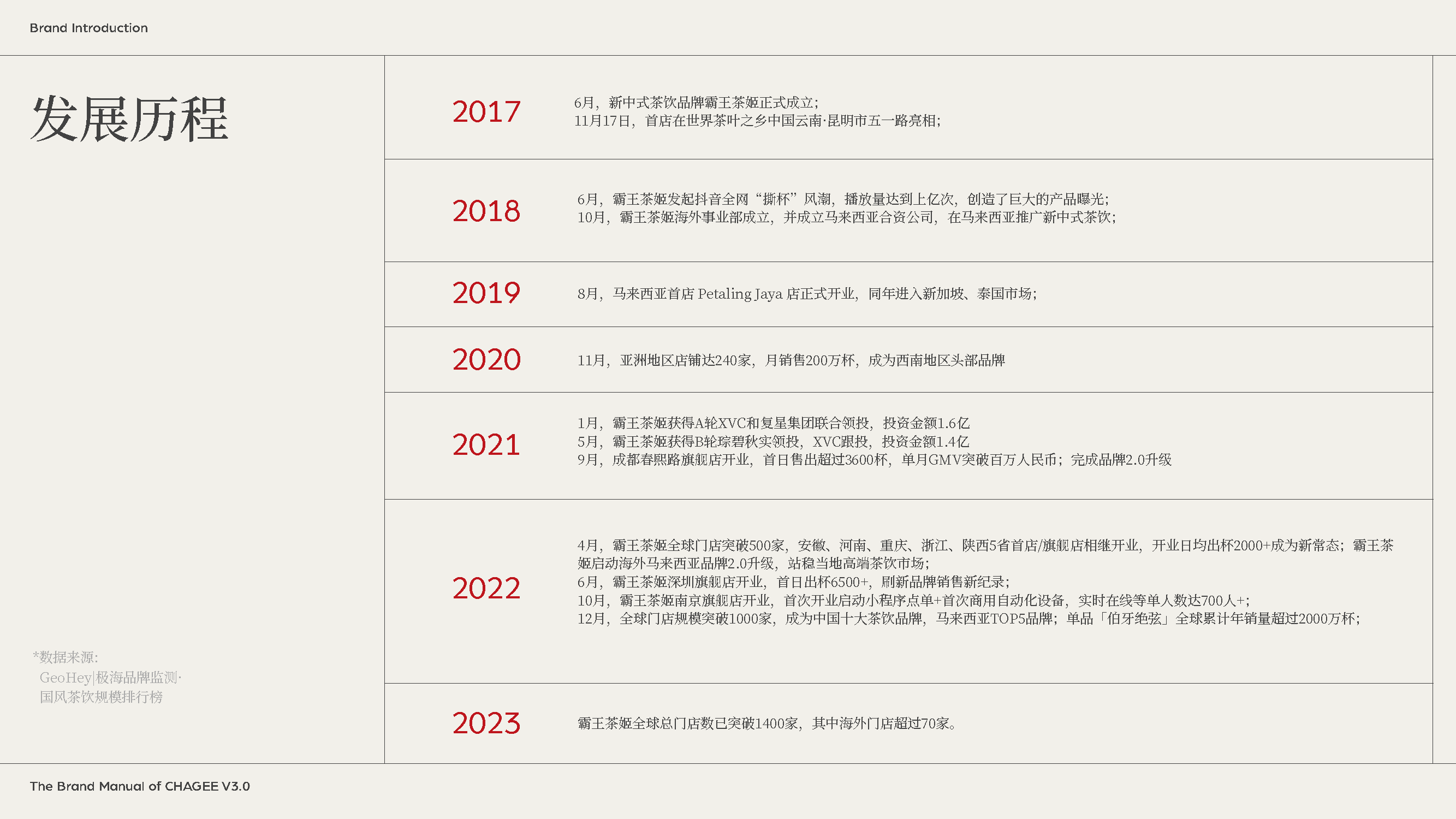 Brand Introduction

发展历程

*数据来源:
GeoHey|极海品牌监测·
国风茶饮规模排行榜

2017

6月，新中式茶饮品牌霸王茶姬正式成立；
11月17日，首店在世界茶叶之乡中国云南·昆明市五一路亮相；

2018

6月，霸王茶姬发起抖音全网“撕杯”风潮，播放量达到上亿次，创造了巨大的产品曝光；
10月，霸王茶姬海外事业部成立，并成立马来西亚合资公司，在马来西亚推广新中式茶饮；

2019

8月，马来西亚首店Petaling Jaya店正式开业，同年进入新加坡、泰国市场；

2020

11月，亚洲地区店铺达240家，月销售200万杯，成为西南地区头部品牌

2021

1月，霸王茶姬获得A轮XVC和复星集团联合领投，投资金额1.6亿
5月，霸王茶姬获得B轮琮碧秋实领投，XVC跟投，投资金额1.4亿
9月，成都春熙路旗舰店开业，首日售出超过3600杯，单月GMV突破百万人民币；完成品牌2.0升级

2022

4月，霸王茶姬全球门店突破500家，安徽、河南、重庆、浙江、陕西5省首店/旗舰店相继开业，开业日均出杯2000+成为新常态；霸王茶姬启动海外马来西亚品牌2.0升级，站稳当地高端茶饮市场；
6月，霸王茶姬深圳旗舰店开业，首日出杯6500+，刷新品牌销售新纪录；
10月，霸王茶姬南京旗舰店开业，首次开业启动小程序点单+首次商用自动化设备，实时在线等单人数达700人+；
12月，全球门店规模突破1000家，成为中国十大茶饮品牌，马来西亚TOP5品牌；单品「伯牙绝弦」全球累计年销量超过2000万杯；

2023

霸王茶姬全球总门店数已突破1400家，其中海外门店超过70家。

The Brand Manual of CHAGEE V3.0